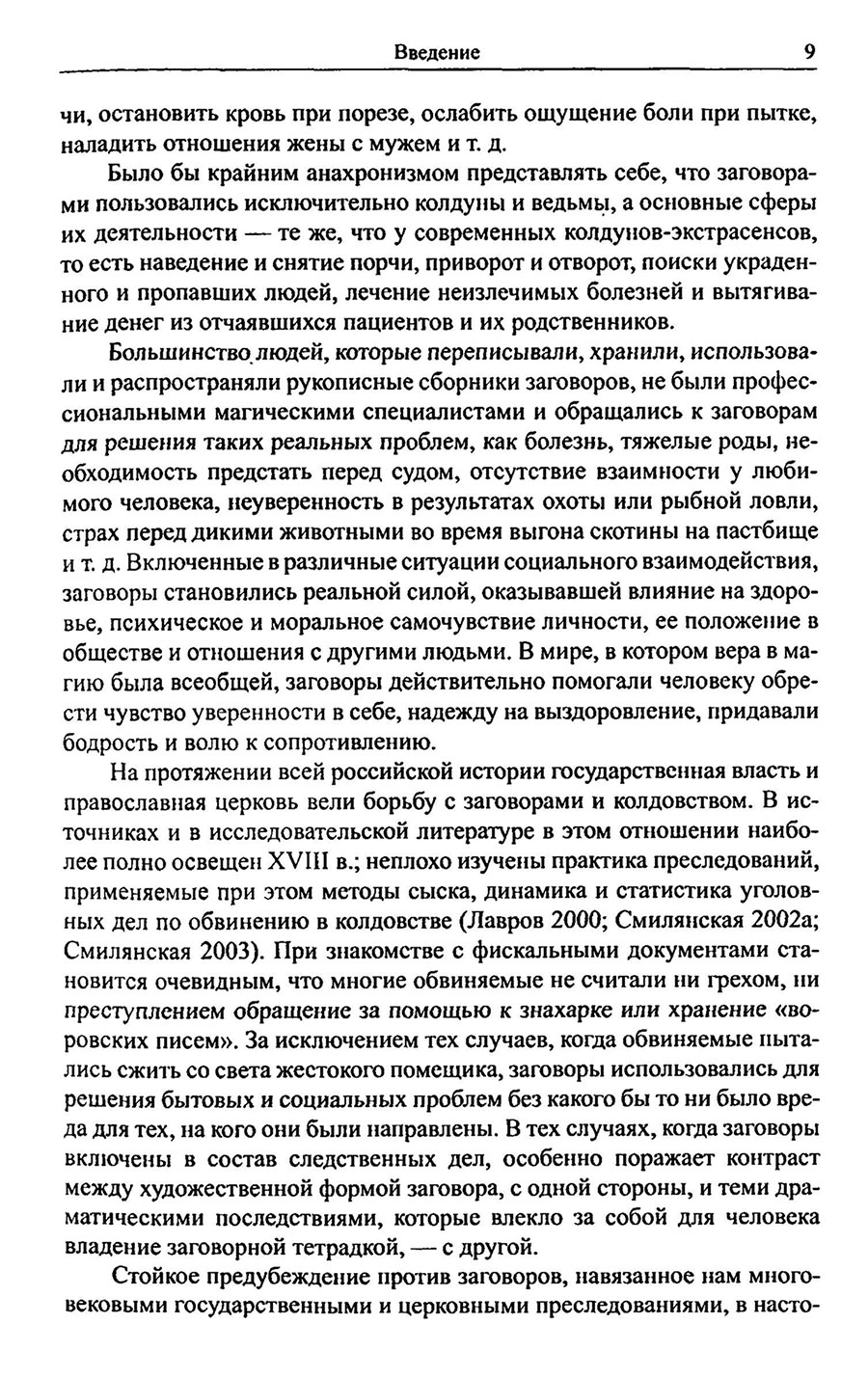 Введение 9

чи, остановить кровь при порезе, ослабить ощущение боли при пытке, наладить отношения жены с мужем и т. д.

Было бы крайним анахронизмом представлять себе, что заговорами пользовались исключительно колдуны и ведьмы, а основные сферы их деятельности — те же, что у современных колдунов-экстрасенсов, то есть наведение и снятие порчи, приворот и отворот, поиски украденного и пропавших людей, лечение неизлечимых болезней и вытягивание денег из отчаявшихся пациентов и их родственников.

Большинство людей, которые переписывали, хранили, использовали и распространяли рукописные сборники заговоров, не были профессиональными магическими специалистами и обращались к заговорам для решения таких реальных проблем, как болезнь, тяжелые роды, необходимость предстать перед судом, отсутствие взаимности у любимого человека, неуверенность в результатах охоты или рыбной ловли, страх перед дикими животными во время выгона скотины на пастбище и т. д. Включенные в различные ситуации социального взаимодействия, заговоры становились реальной силой, оказывавшей влияние на здоровье, психическое и моральное самочувствие личности, ее положение в обществе и отношения с другими людьми. В мире, в котором вера в магию была всеобщей, заговоры действительно помогали человеку обрести чувство уверенности в себе, надежду на выздоровление, придавали бодрость и волю к сопротивлению.

На протяжении всей российской истории государственная власть и православная церковь вели борьбу с заговорами и колдовством. В источниках и в исследовательской литературе в этом отношении наиболее полно освещен XVIII в.; неплохо изучены практика преследований, применяемые при этом методы сыска, динамика и статистика уголовных дел по обвинению в колдовстве (Лавров 2000; Смилянская 2002а; Смилянская 2003). При знакомстве с фискальными документами становится очевидным, что многие обвиняемые не считали ни грехом, ни преступлением обращение за помощью к знахарке или хранение «воровских писем». За исключением тех случаев, когда обвиняемые пытались сжить со света жестокого помещика, заговоры использовались для решения бытовых и социальных проблем без какого бы то ни было вреда для тех, на кого они были направлены. В тех случаях, когда заговоры включены в состав следственных дел, особенно поражает контраст между художественной формой заговора, с одной стороны, и теми драматическими последствиями, которые влекло за собой для человека владение заговорной тетрадкой, — с другой.

Стойкое предубеждение против заговоров, навязанное нам многовековыми государственными и церковными преследованиями, в насто-